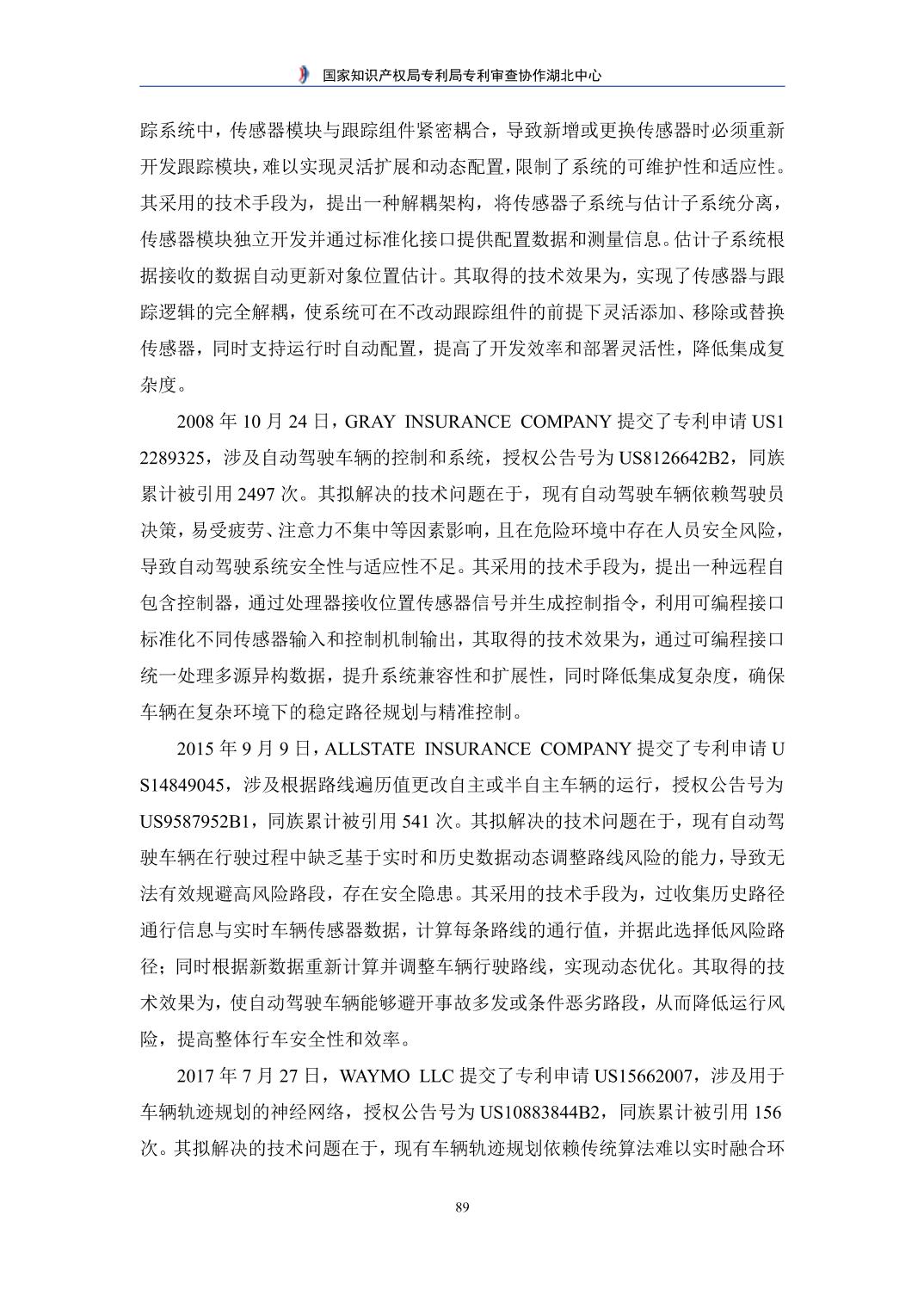 国家知识产权局专利局专利审查协作湖北中心

踪系统中，传感器模块与跟踪组件紧密耦合，导致新增或更换传感器时必须重新开发跟踪模块，难以实现灵活扩展和动态配置，限制了系统的可维护性和适应性。其采用的技术手段为，提出一种解耦架构，将传感器子系统与估计子系统分离，传感器模块独立开发并通过标准化接口提供配置数据和测量信息。估计子系统根据接收的数据自动更新对象位置估计。其取得的技术效果为，实现了传感器与跟踪逻辑的完全解耦，使系统可在不改动跟踪组件的前提下灵活添加、移除或替换传感器，同时支持运行时自动配置，提高了开发效率和部署灵活性，降低集成复杂度。

2008 年 10 月 24 日，GRAY INSURANCE COMPANY 提交了专利申请 US12289325，涉及自动驾驶车辆的控制和系统，授权公告号为 US8126642B2，同族累计被引用 2497 次。其拟解决的技术问题在于，现有自动驾驶车辆依赖驾驶员决策，易受疲劳、注意力不集中等因素影响，且在危险环境中存在人员安全风险，导致自动驾驶系统安全性与适应性不足。其采用的技术手段为，提出一种远程自包含控制器，通过处理器接收位置传感器信号并生成控制指令，利用可编程接口标准化不同传感器输入和控制机制输出，其取得的技术效果为，通过可编程接口统一处理多源异构数据，提升系统兼容性和扩展性，同时降低集成复杂度，确保车辆在复杂环境下的稳定路径规划与精准控制。

2015 年 9 月 9 日，ALLSTATE INSURANCE COMPANY 提交了专利申请 US14849045，涉及根据路线遍历值更改自主或半自主车辆的运行，授权公告号为 US9587952B1，同族累计被引用 541 次。其拟解决的技术问题在于，现有自动驾驶车辆在行驶过程中缺乏基于实时和历史数据动态调整路线风险的能力，导致无法有效规避高风险路段，存在安全隐患。其采用的技术手段为，过收集历史路径通行信息与实时车辆传感器数据，计算每条路线的通行值，并据此选择低风险路径；同时根据新数据重新计算并调整车辆行驶路线，实现动态优化。其取得的技术效果为，使自动驾驶车辆能够避开事故多发或条件恶劣路段，从而降低运行风险，提高整体行车安全性和效率。

2017 年 7 月 27 日，WAYMO LLC 提交了专利申请 US15662007，涉及用于车辆轨迹规划的神经网络，授权公告号为 US10883844B2，同族累计被引用 156 次。其拟解决的技术问题在于，现有车辆轨迹规划依赖传统算法难以实时融合环

89